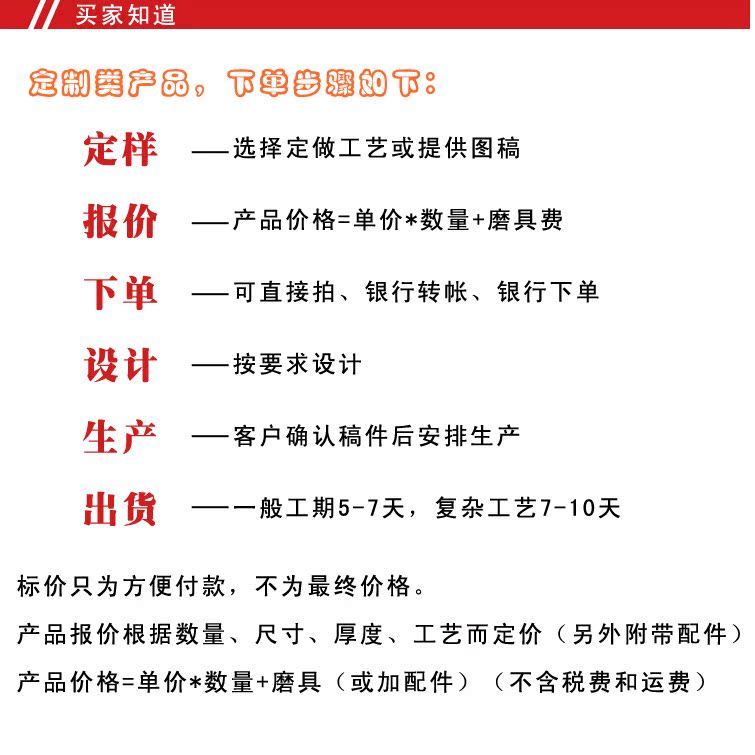 买家知道

定制类产品，下单步骤如下：

定样 ——选择定做工艺或提供图稿

报价 ——产品价格=单价*数量+磨具费

下单 ——可直接拍、银行转帐、银行下单

设计 ——按要求设计

生产 ——客户确认稿件后安排生产

出货 ——一般工期5-7天，复杂工艺7-10天

标价只为方便付款，不为最终价格。

产品报价根据数量、尺寸、厚度、工艺而定价（另外附带配件）

产品价格=单价*数量+磨具（或加配件）（不含税费和运费）